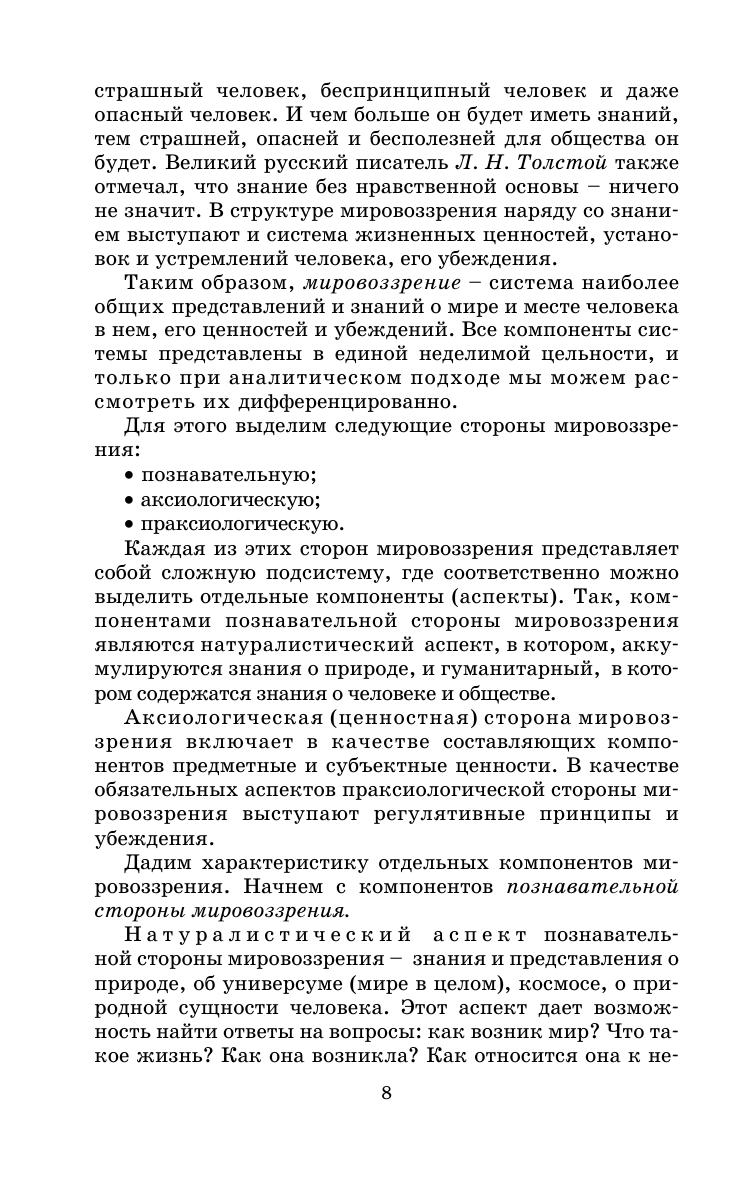 страшный человек, беспринципный человек и даже опасный человек. И чем больше он будет иметь знаний, тем страшней, опасней и бесполезней для общества он будет. Великий русский писатель Л. Н. Толстой также отмечал, что знание без нравственной основы – ничего не значит. В структуре мировоззрения наряду со знанием выступают и система жизненных ценностей, установок и устремлений человека, его убеждения.

Таким образом, мировоззрение – система наиболее общих представлений и знаний о мире и месте человека в нем, его ценностей и убеждений. Все компоненты системы представлены в единой неделимой цельности, и только при аналитическом подходе мы можем рассмотреть их дифференцированно.

Для этого выделим следующие стороны мировоззрения:
• познавательную;
• аксиологическую;
• праксиологическую.

Каждая из этих сторон мировоззрения представляет собой сложную подсистему, где соответственно можно выделить отдельные компоненты (аспекты). Так, компонентами познавательной стороны мировоззрения являются натуралистический аспект, в котором, аккумулируются знания о природе, и гуманитарный, в котором содержатся знания о человеке и обществе.

Аксиологическая (ценностная) сторона мировоззрения включает в качестве составляющих компонентов предметные и субъектные ценности. В качестве обязательных аспектов праксиологической стороны мировоззрения выступают регулятивные принципы и убеждения.

Дадим характеристику отдельных компонентов мировоззрения. Начнем с компонентов познавательной стороны мировоззрения.

Натуралистический аспект познавательной стороны мировоззрения – знания и представления о природе, об универсуме (мире в целом), космосе, о природной сущности человека. Этот аспект дает возможность найти ответы на вопросы: как возник мир? Что такое жизнь? Как она возникла? Как относится она к не-

8